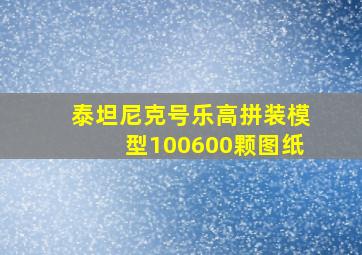 泰坦尼克号乐高拼装模型100600颗图纸